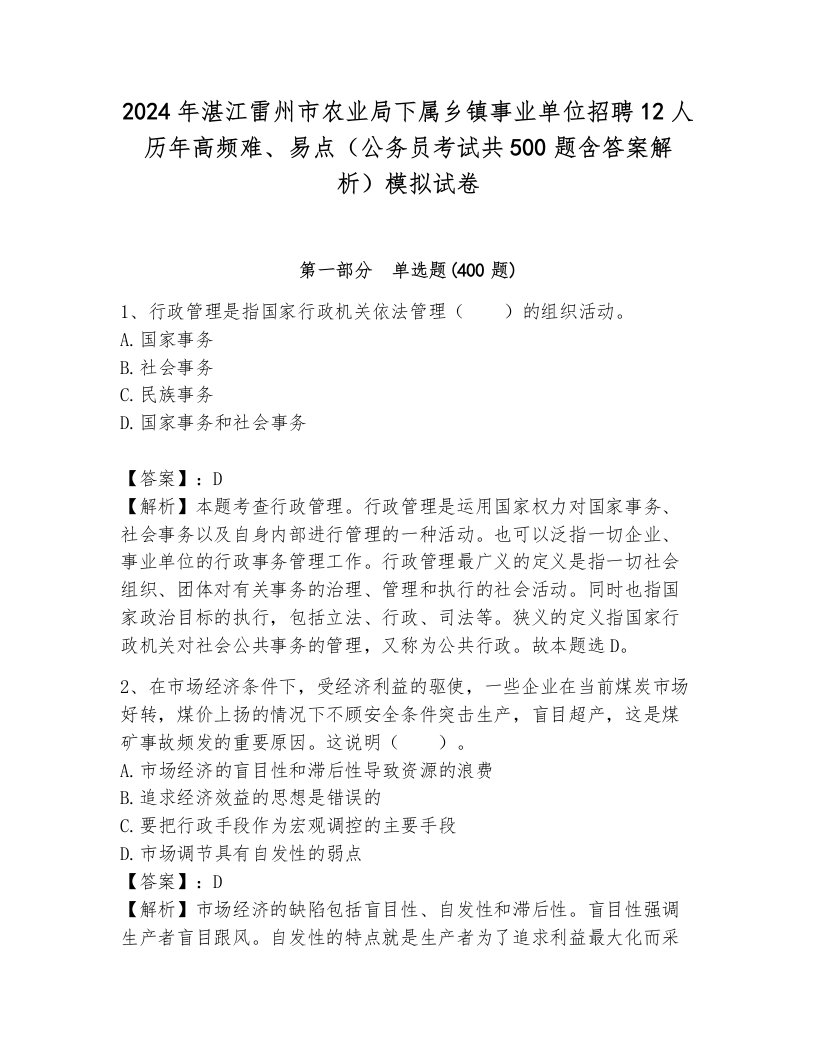 2024年湛江雷州市农业局下属乡镇事业单位招聘12人历年高频难、易点（公务员考试共500题含答案解析）模拟试卷

第一部分　单选题(400题)

1、行政管理是指国家行政机关依法管理（　　）的组织活动。
A.国家事务
B.社会事务
C.民族事务
D.国家事务和社会事务

【答案】：D
【解析】本题考查行政管理。行政管理是运用国家权力对国家事务、社会事务以及自身内部进行管理的一种活动。也可以泛指一切企业、事业单位的行政事务管理工作。行政管理最广义的定义是指一切社会组织、团体对有关事务的治理、管理和执行的社会活动。同时也指国家政治目标的执行，包括立法、行政、司法等。狭义的定义指国家行政机关对社会公共事务的管理，又称为公共行政。故本题选D。

2、在市场经济条件下，受经济利益的驱使，一些企业在当前煤炭市场好转，煤价上扬的情况下不顾安全条件突击生产，盲目超产，这是煤矿事故频发的重要原因。这说明（　　）。
A.市场经济的盲目性和滞后性导致资源的浪费
B.追求经济效益的思想是错误的
C.要把行政手段作为宏观调控的主要手段
D.市场调节具有自发性的弱点
【答案】：D
【解析】市场经济的缺陷包括盲目性、自发性和滞后性。盲目性强调生产者盲目跟风。自发性的特点就是生产者为了追求利益最大化而采